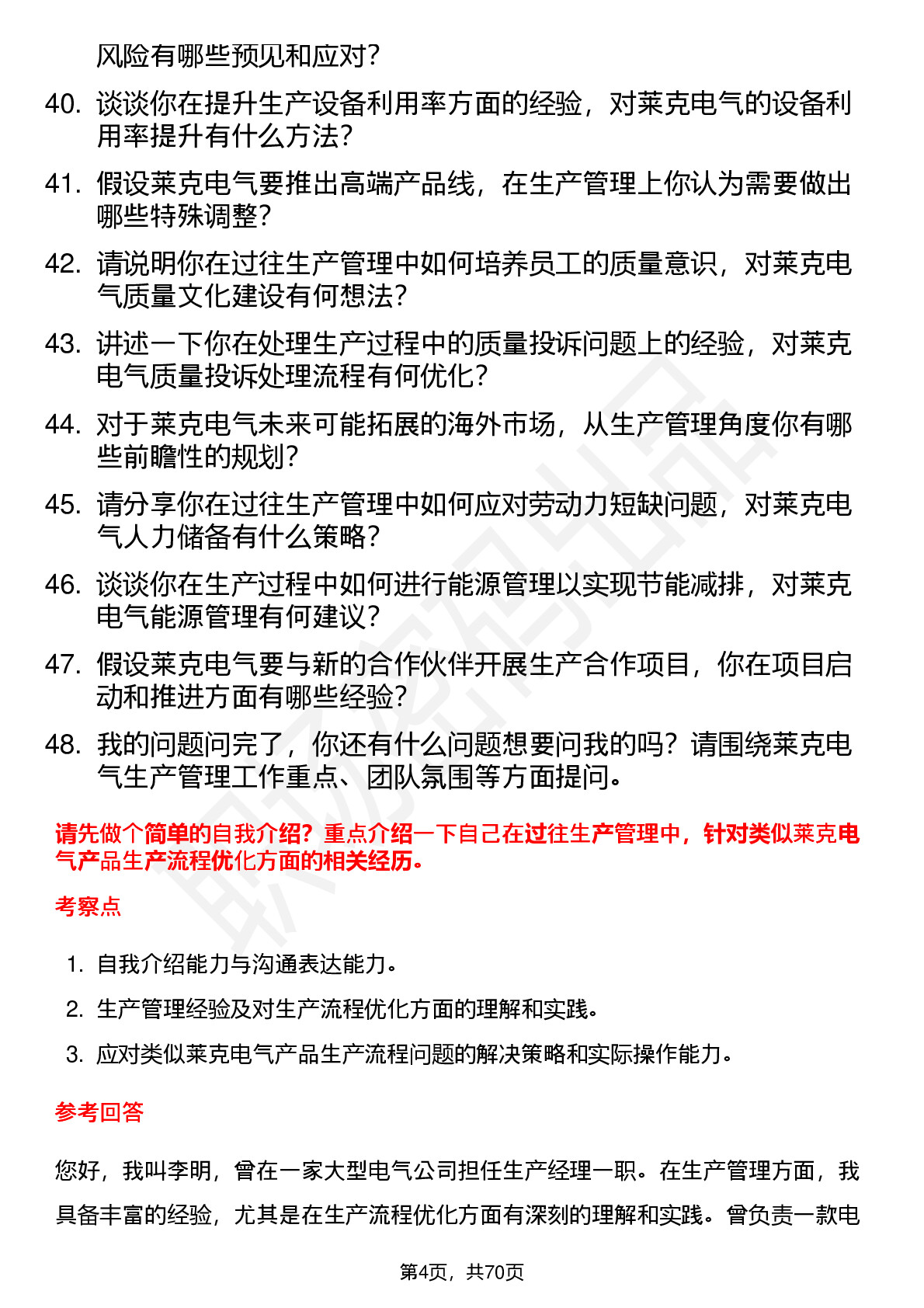 风险有哪些预见和应对？

40. 谈谈你在提升生产设备利用率方面的经验，对莱克电气的设备利用率提升有什么方法？

41. 假设莱克电气要推出高端产品线，在生产管理上你认为需要做出哪些特殊调整？

42. 请说明你在过往生产管理中如何培养员工的质量意识，对莱克电气质量文化建设有何想法？

43. 讲述一下你在处理生产过程中的质量投诉问题上的经验，对莱克电气质量投诉处理流程有何优化？

44. 对于莱克电气未来可能拓展的海外市场，从生产管理角度你有哪些前瞻性的规划？

45. 请分享你在过往生产管理中如何应对劳动力短缺问题，对莱克电气人力储备有什么策略？

46. 谈谈你在生产过程中如何进行能源管理以实现节能减排，对莱克电气能源管理有何建议？

47. 假设莱克电气要与新的合作伙伴开展生产合作项目，你在项目启动和推进方面有哪些经验？

48. 我的问题问完了，你还有什么问题想要问我的吗？请围绕莱克电气生产管理工作重点、团队氛围等方面提问。

请先做个简单的自我介绍？重点介绍一下自己在过往生产管理中，针对类似莱克电气产品生产流程优化方面的相关经历。

考察点

1. 自我介绍能力与沟通表达能力。
2. 生产管理经验及对生产流程优化方面的理解和实践。
3. 应对类似莱克电气产品生产流程问题的解决策略和实际操作能力。

参考回答

您好，我叫李明，曾在一家大型电气公司担任生产经理一职。在生产管理方面，我具备丰富的经验，尤其是在生产流程优化方面有深刻的理解和实践。曾负责一款电

第4页，共70页